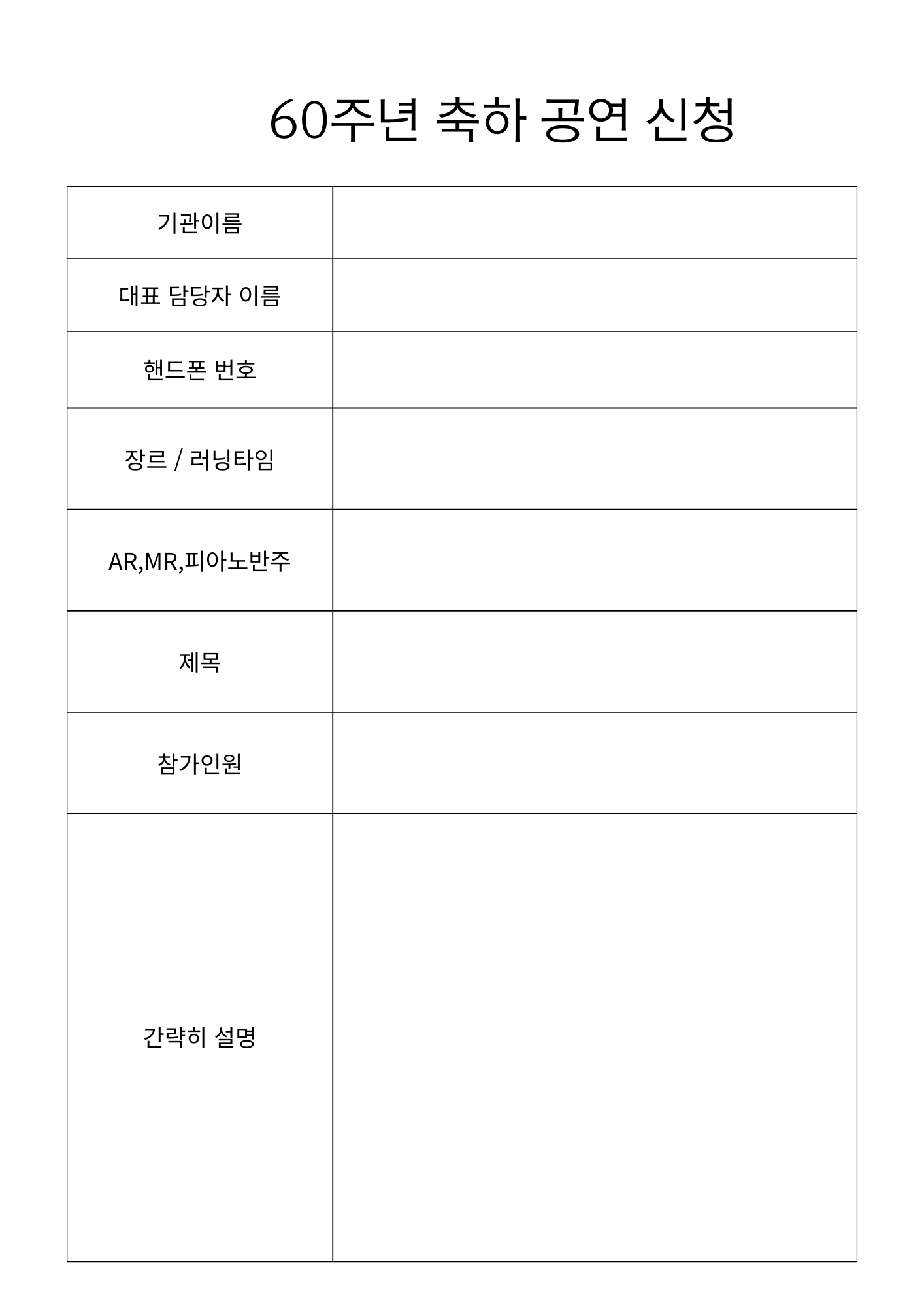 60주년 축하 공연 신청

| 기관이름 | |
|---|---|
| 대표 담당자 이름 | |
| 핸드폰 번호 | |
| 장르 / 러닝타임 | |
| AR,MR,피아노반주 | |
| 제목 | |
| 참가인원 | |
| 간략히 설명 | |